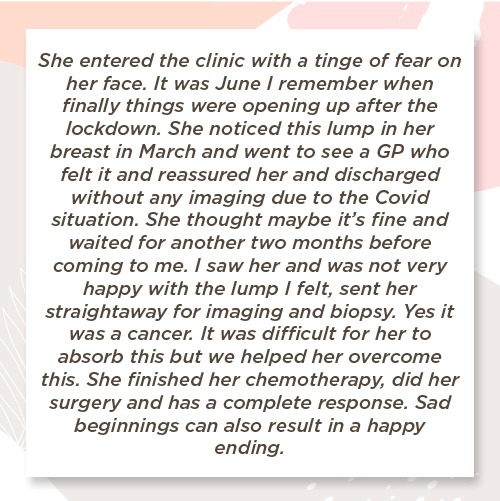 She entered the clinic with a tinge of fear on her face. It was June I remember when finally things were opening up after the lockdown. She noticed this lump in her breast in March and went to see a GP who felt it and reassured her and discharged without any imaging due to the Covid situation. She thought maybe it's fine and waited for another two months before coming to me. I saw her and was not very happy with the lump I felt, sent her straightaway for imaging and biopsy. Yes it was a cancer. It was difficult for her to absorb this but we helped her overcome this. She finished her chemotherapy, did her surgery and has a complete response. Sad beginnings can also result in a happy ending.